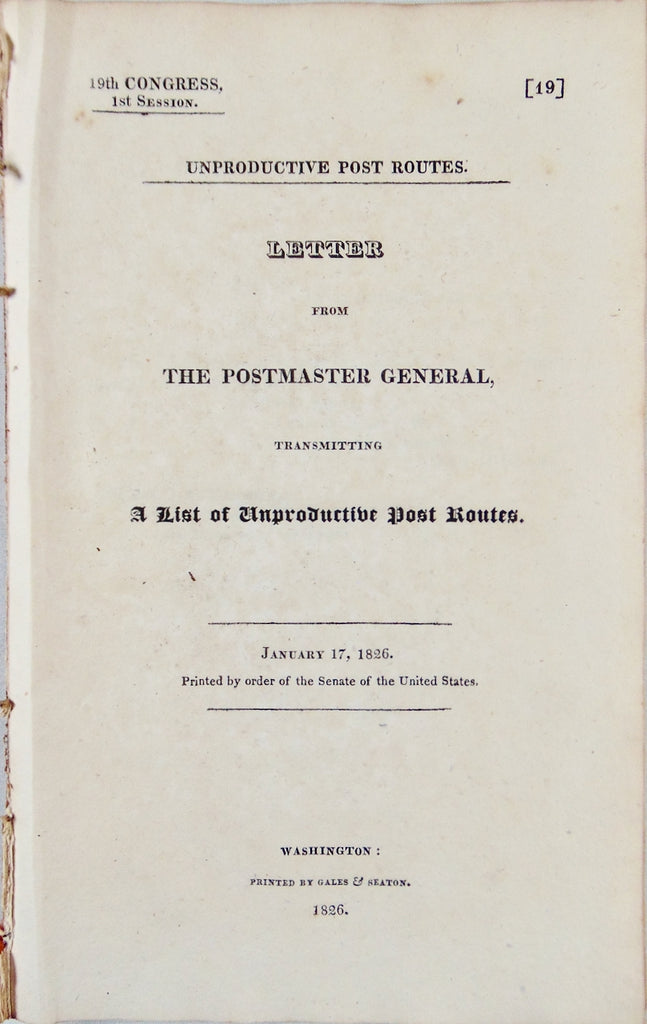 19th CONGRESS,
1st Session.

[19]

UNPRODUCTIVE POST ROUTES.

LETTER

FROM

THE POSTMASTER GENERAL,

TRANSMITTING

A List of Unproductive Post Routes.

January 17, 1826.
Printed by order of the Senate of the United States.

WASHINGTON:
PRINTED BY GALES & SEATON.
1826.